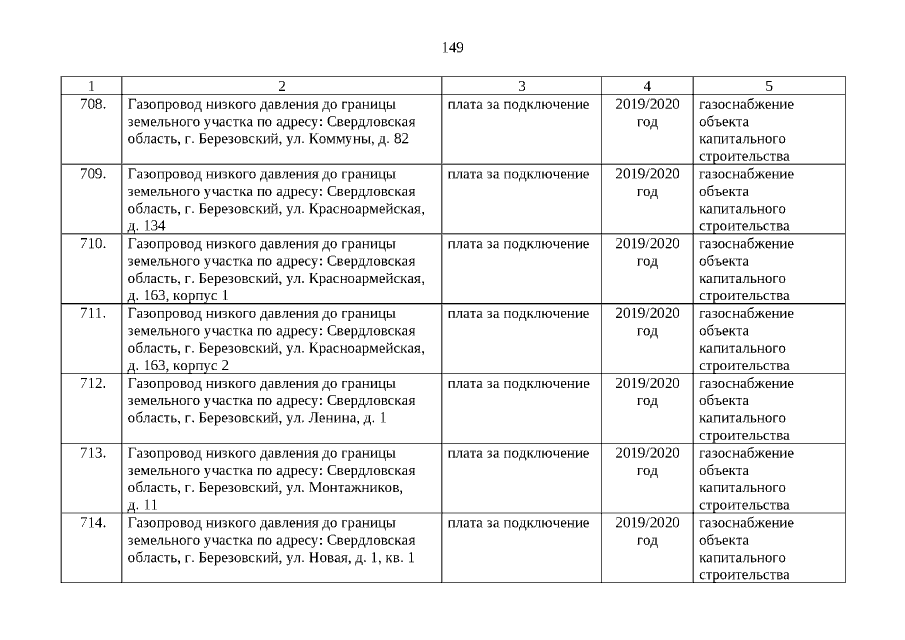 149

| 1 | 2 | 3 | 4 | 5 |
|---|---|---|---|---|
| 708. | Газопровод низкого давления до границы земельного участка по адресу: Свердловская область, г. Березовский, ул. Коммуны, д. 82 | плата за подключение | 2019/2020 год | газоснабжение объекта капитального строительства |
| 709. | Газопровод низкого давления до границы земельного участка по адресу: Свердловская область, г. Березовский, ул. Красноармейская, д. 134 | плата за подключение | 2019/2020 год | газоснабжение объекта капитального строительства |
| 710. | Газопровод низкого давления до границы земельного участка по адресу: Свердловская область, г. Березовский, ул. Красноармейская, д. 163, корпус 1 | плата за подключение | 2019/2020 год | газоснабжение объекта капитального строительства |
| 711. | Газопровод низкого давления до границы земельного участка по адресу: Свердловская область, г. Березовский, ул. Красноармейская, д. 163, корпус 2 | плата за подключение | 2019/2020 год | газоснабжение объекта капитального строительства |
| 712. | Газопровод низкого давления до границы земельного участка по адресу: Свердловская область, г. Березовский, ул. Ленина, д. 1 | плата за подключение | 2019/2020 год | газоснабжение объекта капитального строительства |
| 713. | Газопровод низкого давления до границы земельного участка по адресу: Свердловская область, г. Березовский, ул. Монтажников, д. 11 | плата за подключение | 2019/2020 год | газоснабжение объекта капитального строительства |
| 714. | Газопровод низкого давления до границы земельного участка по адресу: Свердловская область, г. Березовский, ул. Новая, д. 1, кв. 1 | плата за подключение | 2019/2020 год | газоснабжение объекта капитального строительства |